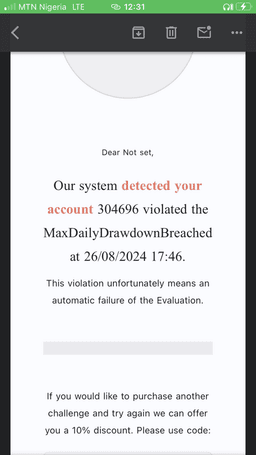 MTN Nigeria LTE 12:31

Dear Not set,

Our system detected your account 304696 violated the MaxDailyDrawdownBreached at 26/08/2024 17:46.

This violation unfortunately means an automatic failure of the Evaluation.

If you would like to purchase another challenge and try again we can offer you a 10% discount. Please use code: